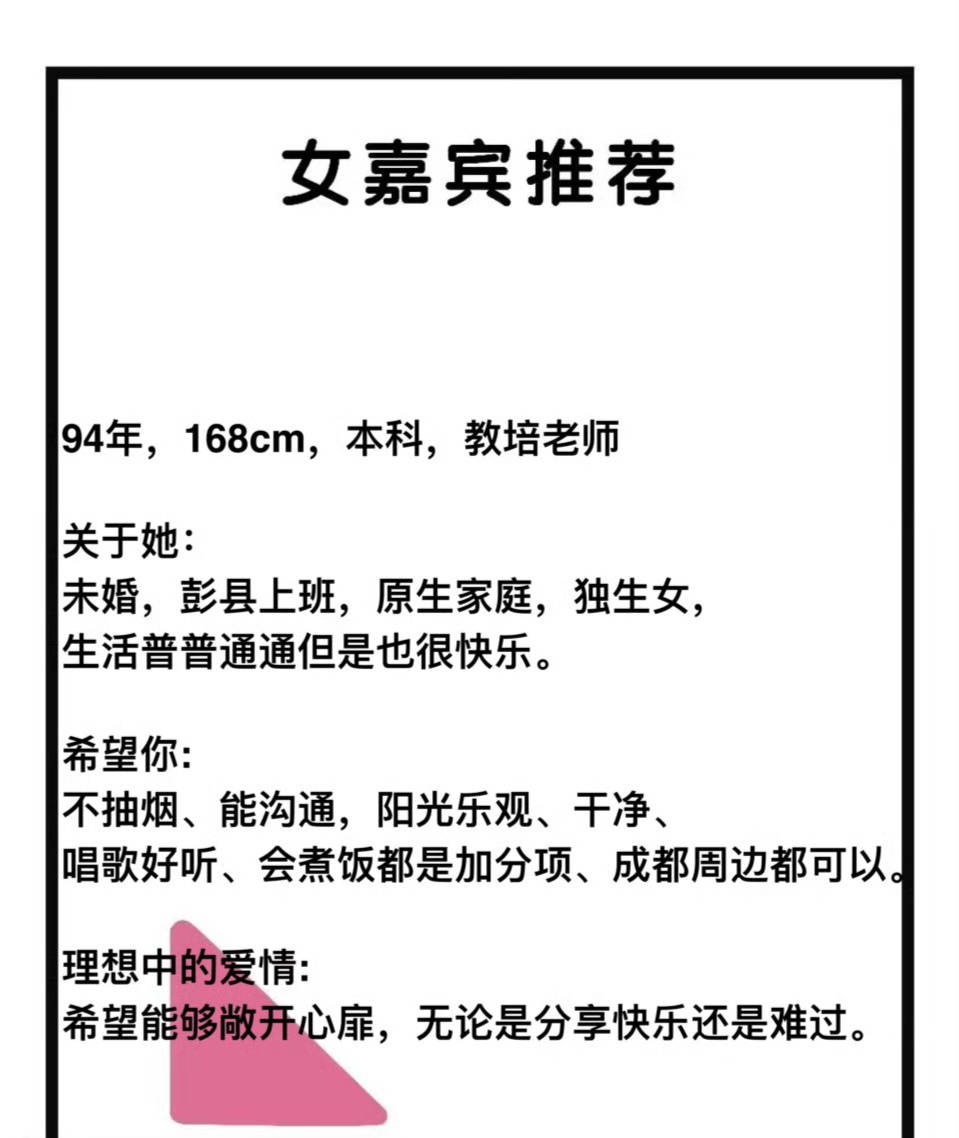 女嘉宾推荐

94年，168cm，本科，教培老师

关于她:
未婚，彭县上班，原生家庭，独生女，
生活普普通通但是也很快乐。

希望你:
不抽烟、能沟通，阳光乐观、干净、
唱歌好听、会煮饭都是加分项、成都周边都可以。

理想中的爱情:
希望能够敞开心扉，无论是分享快乐还是难过。